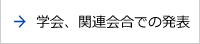 → 学会、関連会合での発表